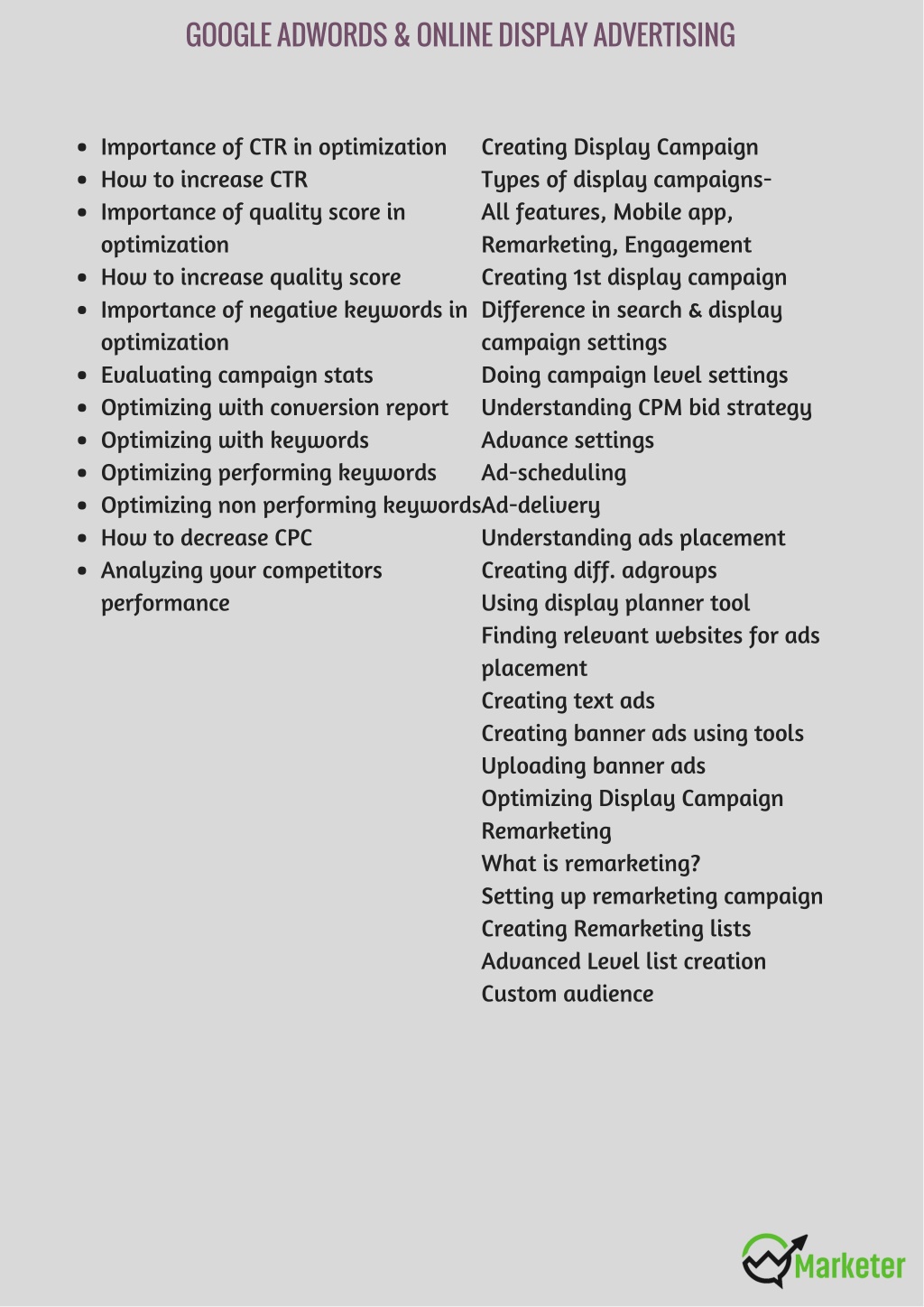 GOOGLE ADWORDS & ONLINE DISPLAY ADVERTISING

- Importance of CTR in optimization
- How to increase CTR
- Importance of quality score in optimization
- How to increase quality score
- Importance of negative keywords in optimization
- Evaluating campaign stats
- Optimizing with conversion report
- Optimizing with keywords
- Optimizing performing keywords
- Optimizing non performing keywords
- How to decrease CPC
- Analyzing your competitors performance

Creating Display Campaign
Types of display campaigns-
All features, Mobile app, Remarketing, Engagement
Creating 1st display campaign
Difference in search & display campaign settings
Doing campaign level settings
Understanding CPM bid strategy
Advance settings
Ad-scheduling
Ad-delivery
Understanding ads placement
Creating diff. adgroups
Using display planner tool
Finding relevant websites for ads placement
Creating text ads
Creating banner ads using tools
Uploading banner ads
Optimizing Display Campaign
Remarketing
What is remarketing?
Setting up remarketing campaign
Creating Remarketing lists
Advanced Level list creation
Custom audience

Marketer